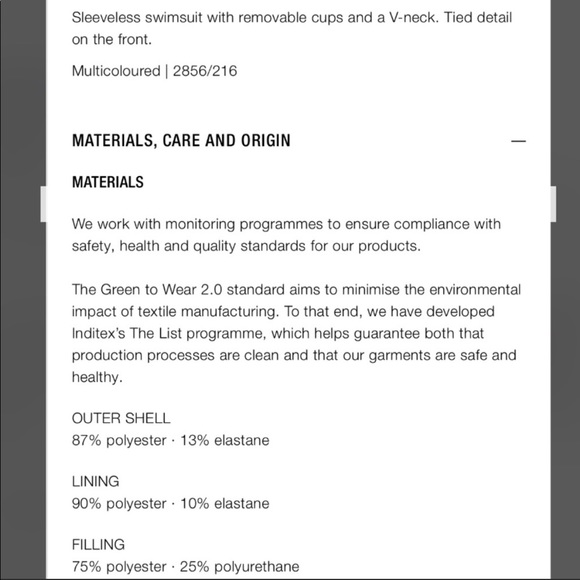 Sleeveless swimsuit with removable cups and a V-neck. Tied detail on the front.

Multicoloured | 2856/216

MATERIALS, CARE AND ORIGIN —

MATERIALS

We work with monitoring programmes to ensure compliance with safety, health and quality standards for our products.

The Green to Wear 2.0 standard aims to minimise the environmental impact of textile manufacturing. To that end, we have developed Inditex's The List programme, which helps guarantee both that production processes are clean and that our garments are safe and healthy.

OUTER SHELL
87% polyester · 13% elastane

LINING
90% polyester · 10% elastane

FILLING
75% polyester · 25% polyurethane